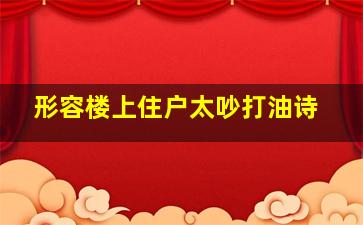 形容楼上住户太吵打油诗